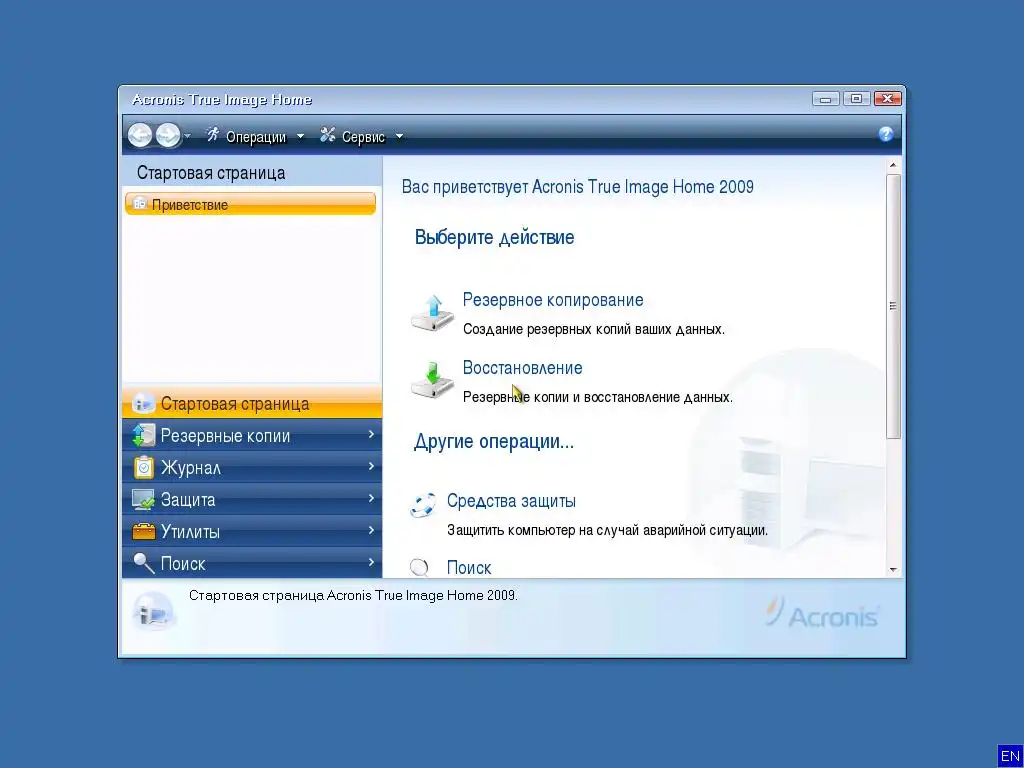 Acronis True Image Home

Операции Сервис

Стартовая страница

Приветствие

Стартовая страница

Резервные копии

Журнал

Защита

Утилиты

Поиск

Вас приветствует Acronis True Image Home 2009

Выберите действие

Резервное копирование

Создание резервных копий ваших данных.

Восстановление

Резервные копии и восстановление данных.

Другие операции...

Средства защиты

Защитить компьютер на случай аварийной ситуации.

Поиск

Стартовая страница Acronis True Image Home 2009.

Acronis

EN